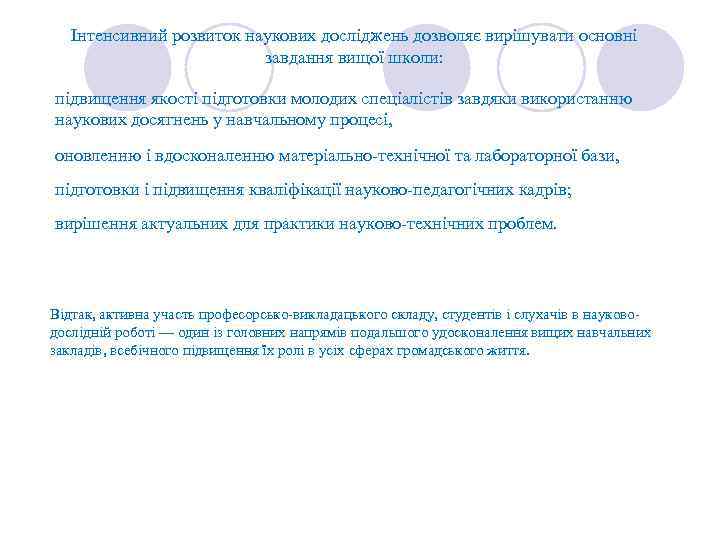 Інтенсивний розвиток наукових досліджень дозволяє вирішувати основні завдання вищої школи:

підвищення якості підготовки молодих спеціалістів завдяки використанню наукових досягнень у навчальному процесі,

оновленню і вдосконаленню матеріально-технічної та лабораторної бази,

підготовки і підвищення кваліфікації науково-педагогічних кадрів;

вирішення актуальних для практики науково-технічних проблем.

Відтак, активна участь професорсько-викладацького складу, студентів і слухачів в науково-дослідній роботі — один із головних напрямів подальшого удосконалення вищих навчальних закладів, всебічного підвищення їх ролі в усіх сферах громадського життя.